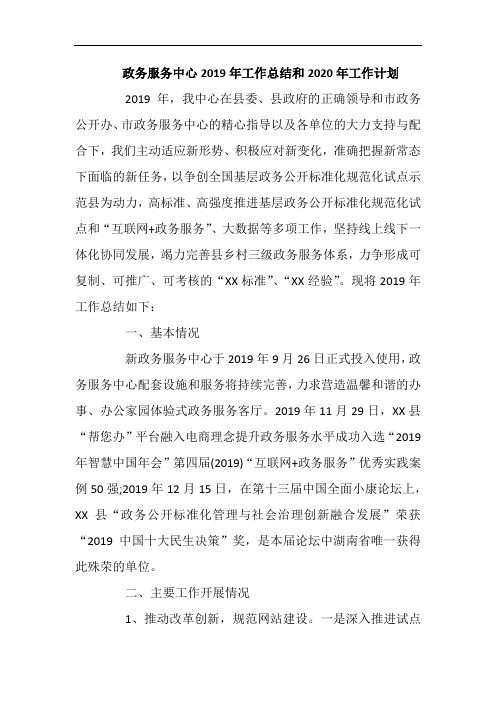 政务服务中心 2019 年工作总结和 2020 年工作计划

2019 年，我中心在县委、县政府的正确领导和市政务公开办、市政务服务中心的精心指导以及各单位的大力支持与配合下，我们主动适应新形势、积极应对新变化，准确把握新常态下面临的新任务，以争创全国基层政务公开标准化规范化试点示范县为动力，高标准、高强度推进基层政务公开标准化规范化试点和“互联网+政务服务”、大数据等多项工作，坚持线上线下一体化协同发展，竭力完善县乡村三级政务服务体系，力争形成可复制、可推广、可考核的“XX 标准”、“XX 经验”。现将 2019 年工作总结如下：

一、基本情况

新政务服务中心于 2019 年 9 月 26 日正式投入使用，政务服务中心配套设施和服务将持续完善，力求营造温馨和谐的办事、办公家园体验式政务服务客厅。2019 年 11 月 29 日，XX 县“帮您办”平台融入电商理念提升政务服务水平成功入选“2019 年智慧中国年会”第四届(2019)“互联网+政务服务”优秀实践案例 50 强;2019 年 12 月 15 日，在第十三届中国全面小康论坛上，XX 县“政务公开标准化管理与社会治理创新融合发展”荣获“2019 中国十大民生决策”奖，是本届论坛中湖南省唯一获得此殊荣的单位。

二、主要工作开展情况

1、推动改革创新，规范网站建设。一是深入推进试点